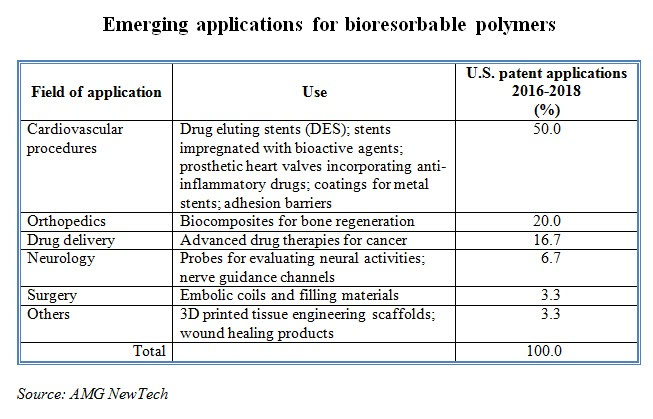 Emerging applications for bioresorbable polymers

| Field of application | Use | U.S. patent applications 2016-2018 (%) |
|---|---|---|
| Cardiovascular procedures | Drug eluting stents (DES); stents impregnated with bioactive agents; prosthetic heart valves incorporating anti-inflammatory drugs; coatings for metal stents; adhesion barriers | 50.0 |
| Orthopedics | Biocomposites for bone regeneration | 20.0 |
| Drug delivery | Advanced drug therapies for cancer | 16.7 |
| Neurology | Probes for evaluating neural activities; nerve guidance channels | 6.7 |
| Surgery | Embolic coils and filling materials | 3.3 |
| Others | 3D printed tissue engineering scaffolds; wound healing products | 3.3 |
| Total | | 100.0 |

Source: AMG NewTech